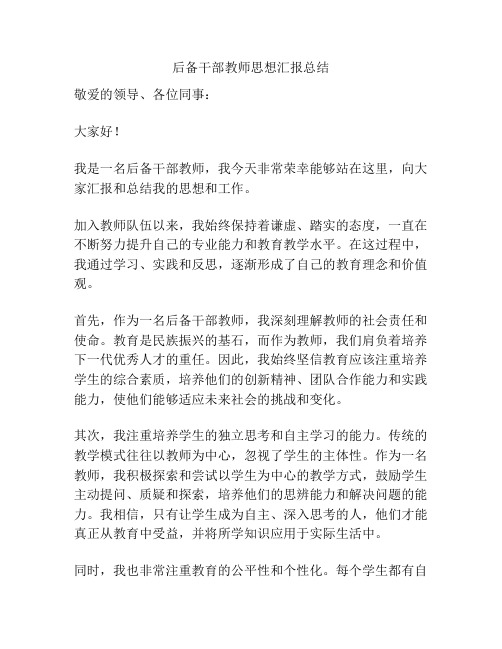 后备干部教师思想汇报总结

敬爱的领导、各位同事：

大家好！

我是一名后备干部教师，我今天非常荣幸能够站在这里，向大家汇报和总结我的思想和工作。

加入教师队伍以来，我始终保持着谦虚、踏实的态度，一直在不断努力提升自己的专业能力和教育教学水平。在这过程中，我通过学习、实践和反思，逐渐形成了自己的教育理念和价值观。

首先，作为一名后备干部教师，我深刻理解教师的社会责任和使命。教育是民族振兴的基石，而作为教师，我们肩负着培养下一代优秀人才的重任。因此，我始终坚信教育应该注重培养学生的综合素质，培养他们的创新精神、团队合作能力和实践能力，使他们能够适应未来社会的挑战和变化。

其次，我注重培养学生的独立思考和自主学习的能力。传统的教学模式往往以教师为中心，忽视了学生的主体性。作为一名教师，我积极探索和尝试以学生为中心的教学方式，鼓励学生主动提问、质疑和探索，培养他们的思辨能力和解决问题的能力。我相信，只有让学生成为自主、深入思考的人，他们才能真正从教育中受益，并将所学知识应用于实际生活中。

同时，我也非常注重教育的公平性和个性化。每个学生都有自